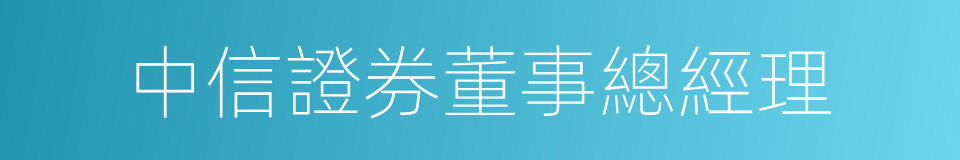 中信證券董事總經理